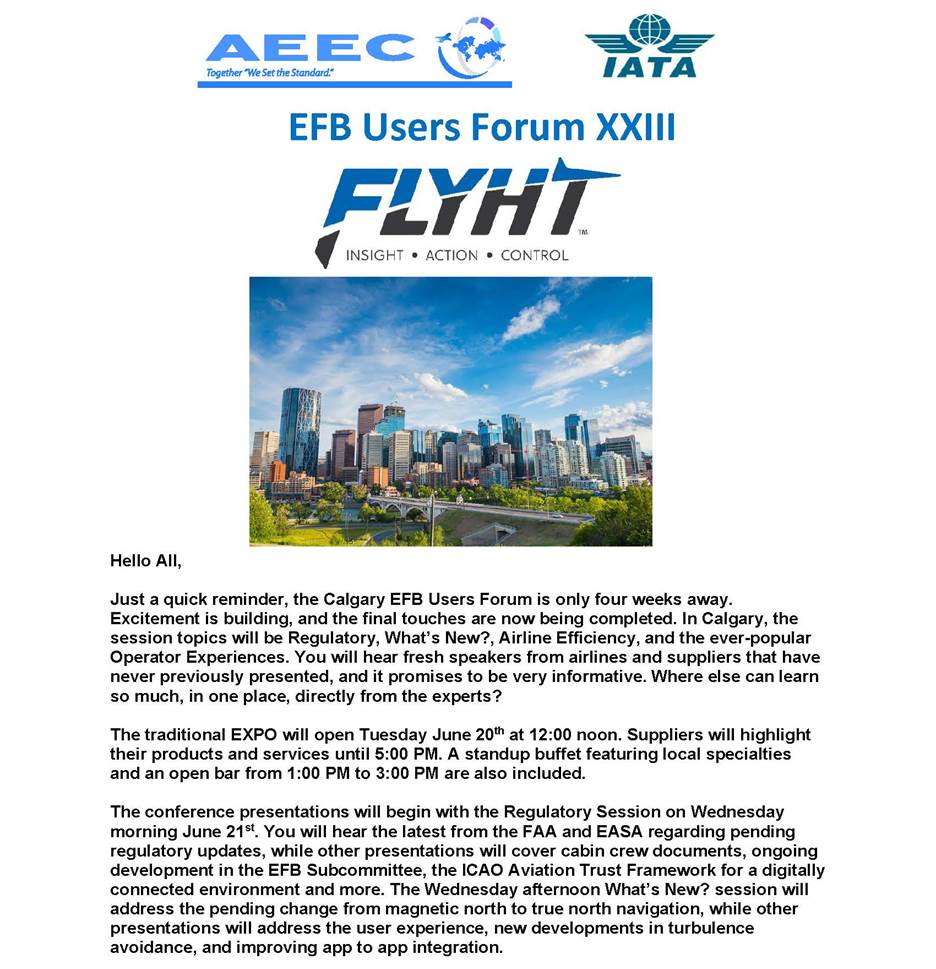 AEEC
Together "We Set the Standard."

IATA

EFB Users Forum XXIII

FLYHT™
INSIGHT • ACTION • CONTROL

Hello All,

Just a quick reminder, the Calgary EFB Users Forum is only four weeks away. Excitement is building, and the final touches are now being completed. In Calgary, the session topics will be Regulatory, What's New?, Airline Efficiency, and the ever-popular Operator Experiences. You will hear fresh speakers from airlines and suppliers that have never previously presented, and it promises to be very informative. Where else can learn so much, in one place, directly from the experts?

The traditional EXPO will open Tuesday June 20$^{th}$ at 12:00 noon. Suppliers will highlight their products and services until 5:00 PM. A standup buffet featuring local specialties and an open bar from 1:00 PM to 3:00 PM are also included.

The conference presentations will begin with the Regulatory Session on Wednesday morning June 21$^{st}$. You will hear the latest from the FAA and EASA regarding pending regulatory updates, while other presentations will cover cabin crew documents, ongoing development in the EFB Subcommittee, the ICAO Aviation Trust Framework for a digitally connected environment and more. The Wednesday afternoon What's New? session will address the pending change from magnetic north to true north navigation, while other presentations will address the user experience, new developments in turbulence avoidance, and improving app to app integration.